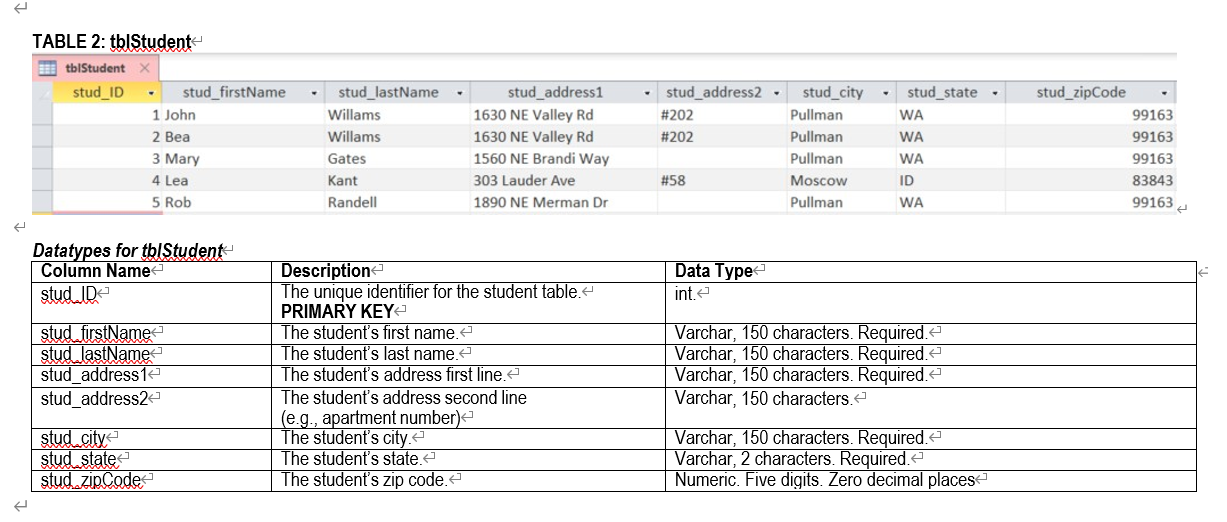 TABLE 2: tblStudent

tblStudent

| stud_ID | stud_firstName | stud_lastName | stud_address1 | stud_address2 | stud_city | stud_state | stud_zipCode |
|---|---|---|---|---|---|---|---|
| 1 | John | Willams | 1630 NE Valley Rd | #202 | Pullman | WA | 99163 |
| 2 | Bea | Willams | 1630 NE Valley Rd | #202 | Pullman | WA | 99163 |
| 3 | Mary | Gates | 1560 NE Brandi Way | | Pullman | WA | 99163 |
| 4 | Lea | Kant | 303 Lauder Ave | #58 | Moscow | ID | 83843 |
| 5 | Rob | Randell | 1890 NE Merman Dr | | Pullman | WA | 99163 |

Datatypes for tblStudent

| Column Name | Description | Data Type |
|---|---|---|
| stud_ID | The unique identifier for the student table. PRIMARY KEY | int. |
| stud_firstName | The student's first name. | Varchar, 150 characters. Required. |
| stud_lastName | The student's last name. | Varchar, 150 characters. Required. |
| stud_address1 | The student's address first line. | Varchar, 150 characters. Required. |
| stud_address2 | The student's address second line (e.g., apartment number) | Varchar, 150 characters. |
| stud_city | The student's city. | Varchar, 150 characters. Required. |
| stud_state | The student's state. | Varchar, 2 characters. Required. |
| stud_zipCode | The student's zip code. | Numeric. Five digits. Zero decimal places |